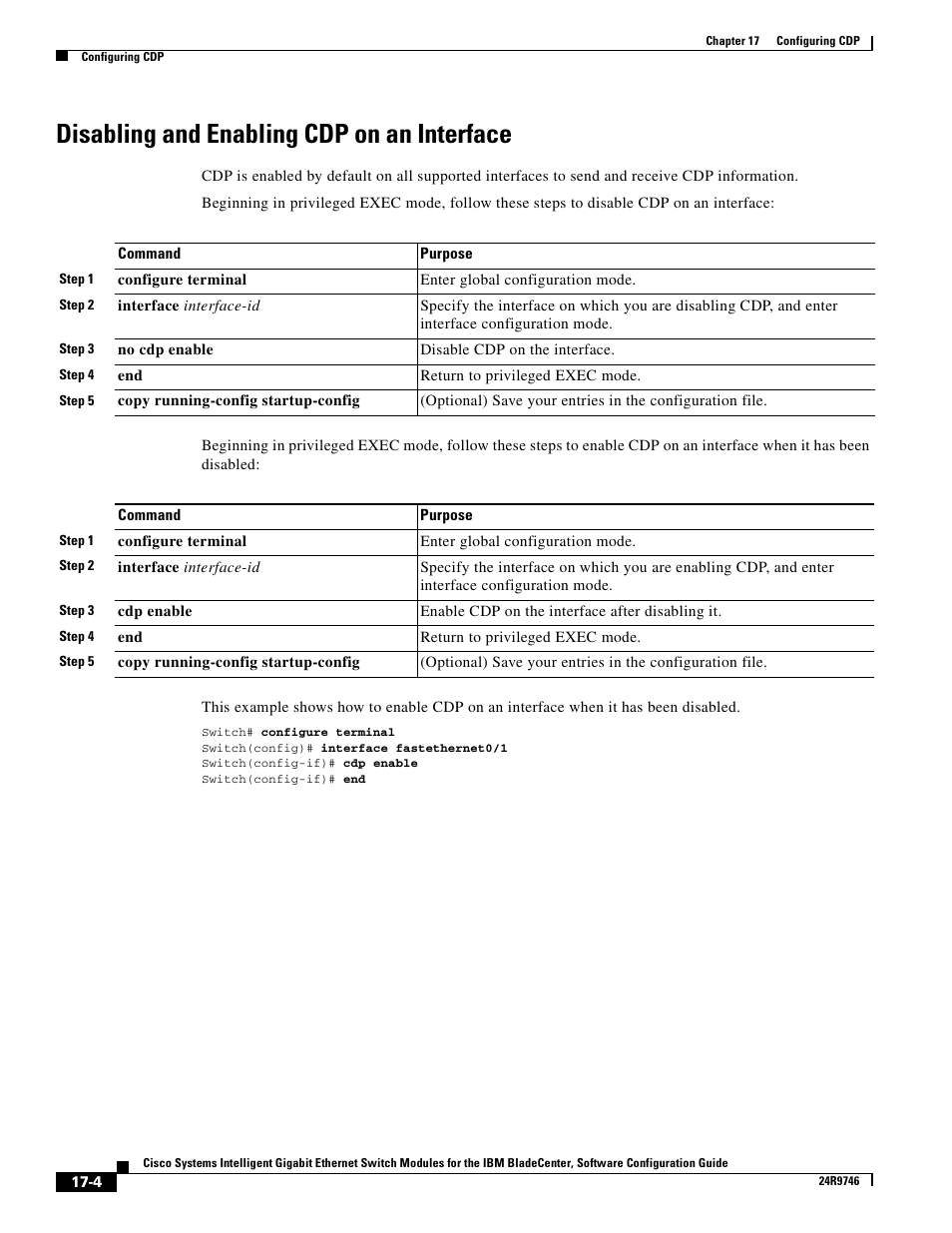 Chapter 17 Configuring CDP

Configuring CDP

Disabling and Enabling CDP on an Interface

CDP is enabled by default on all supported interfaces to send and receive CDP information.

Beginning in privileged EXEC mode, follow these steps to disable CDP on an interface:

| | Command | Purpose |
|---|---|---|
| Step 1 | configure terminal | Enter global configuration mode. |
| Step 2 | interface interface-id | Specify the interface on which you are disabling CDP, and enter interface configuration mode. |
| Step 3 | no cdp enable | Disable CDP on the interface. |
| Step 4 | end | Return to privileged EXEC mode. |
| Step 5 | copy running-config startup-config | (Optional) Save your entries in the configuration file. |

Beginning in privileged EXEC mode, follow these steps to enable CDP on an interface when it has been disabled:

| | Command | Purpose |
|---|---|---|
| Step 1 | configure terminal | Enter global configuration mode. |
| Step 2 | interface interface-id | Specify the interface on which you are enabling CDP, and enter interface configuration mode. |
| Step 3 | cdp enable | Enable CDP on the interface after disabling it. |
| Step 4 | end | Return to privileged EXEC mode. |
| Step 5 | copy running-config startup-config | (Optional) Save your entries in the configuration file. |

This example shows how to enable CDP on an interface when it has been disabled.

Switch# configure terminal
Switch(config)# interface fastethernet0/1
Switch(config-if)# cdp enable
Switch(config-if)# end

Cisco Systems Intelligent Gigabit Ethernet Switch Modules for the IBM BladeCenter, Software Configuration Guide

17-4

24R9746